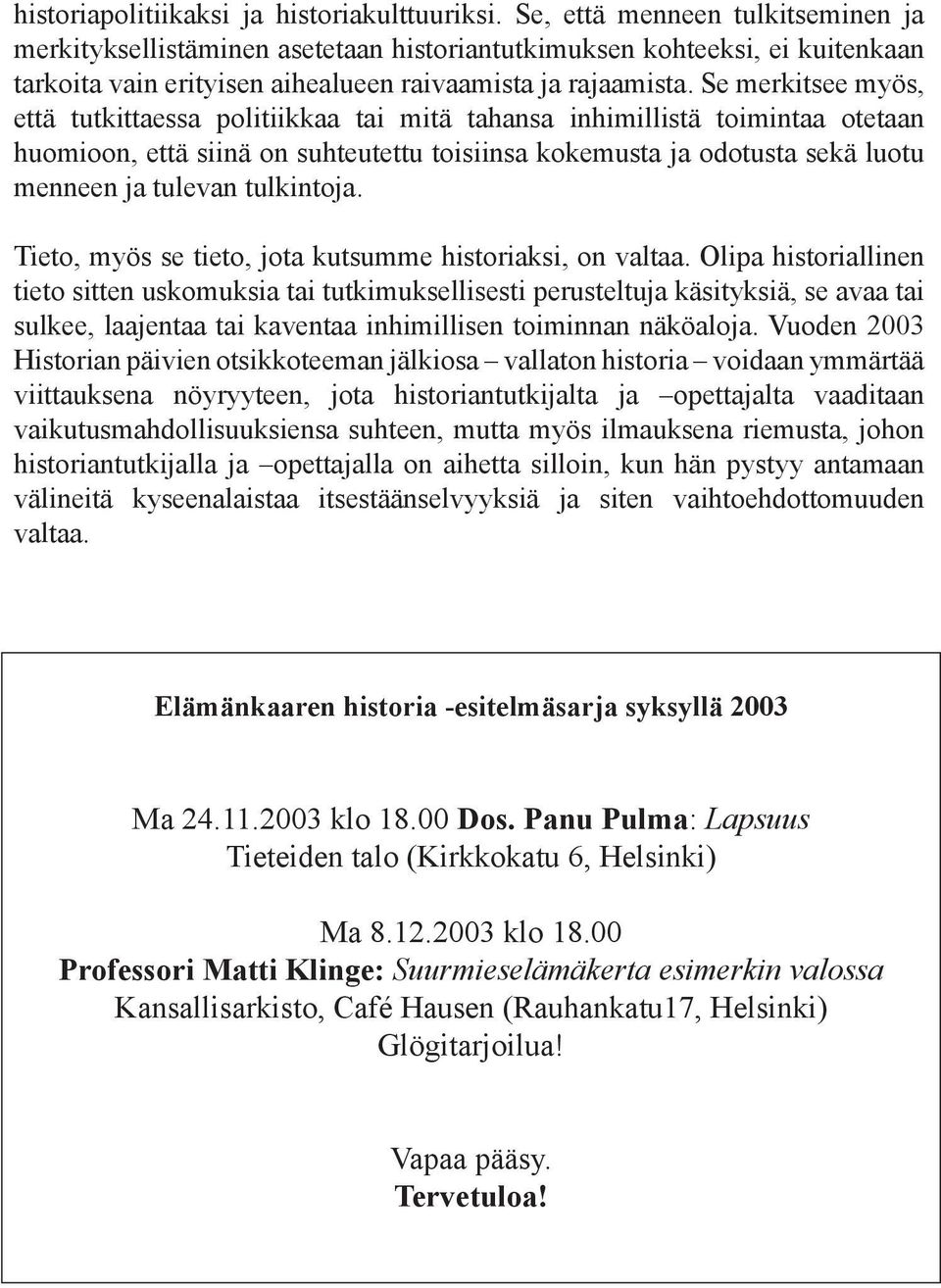 historiapolitiikaksi ja historiakulttuuriksi. Se, että menneen tulkitseminen ja merkityksellistäminen asetetaan historiantutkimuksen kohteeksi, ei kuitenkaan tarkoita vain erityisen aihealueen raivaamista ja rajaamista. Se merkitsee myös, että tutkittaessa politiikkaa tai mitä tahansa inhimillistä toimintaa otetaan huomioon, että siinä on suhteutettu toisiinsa kokemusta ja odotusta sekä luotu menneen ja tulevan tulkintoja.

Tieto, myös se tieto, jota kutsumme historiaksi, on valtaa. Olipa historiallinen tieto sitten uskomuksia tai tutkimuksellisesti perusteltuja käsityksiä, se avaa tai sulkee, laajentaa tai kaventaa inhimillisen toiminnan näköaloja. Vuoden 2003 Historian päivien otsikkoteeman jälkiosa – vallaton historia – voidaan ymmärtää viittauksena nöyryyteen, jota historiantutkijalta ja –opettajalta vaaditaan vaikutusmahdollisuuksiensa suhteen, mutta myös ilmauksena riemusta, johon historiantutkijalla ja –opettajalla on aihetta silloin, kun hän pystyy antamaan välineitä kyseenalaistaa itsestäänselvyyksiä ja siten vaihtoehdottomuuden valtaa.

Elämänkaaren historia -esitelmäsarja syksyllä 2003

Ma 24.11.2003 klo 18.00 Dos. Panu Pulma: Lapsuus
Tieteiden talo (Kirkkokatu 6, Helsinki)

Ma 8.12.2003 klo 18.00
Professori Matti Klinge: Suurmieselämäkerta esimerkin valossa
Kansallisarkisto, Café Hausen (Rauhankatu17, Helsinki)
Glögitarjoilua!

Vapaa pääsy.
Tervetuloa!